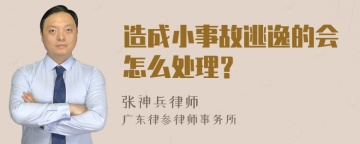 造成小事故逃逸的会怎么处理？

张神兵律师

广东律参律师事务所